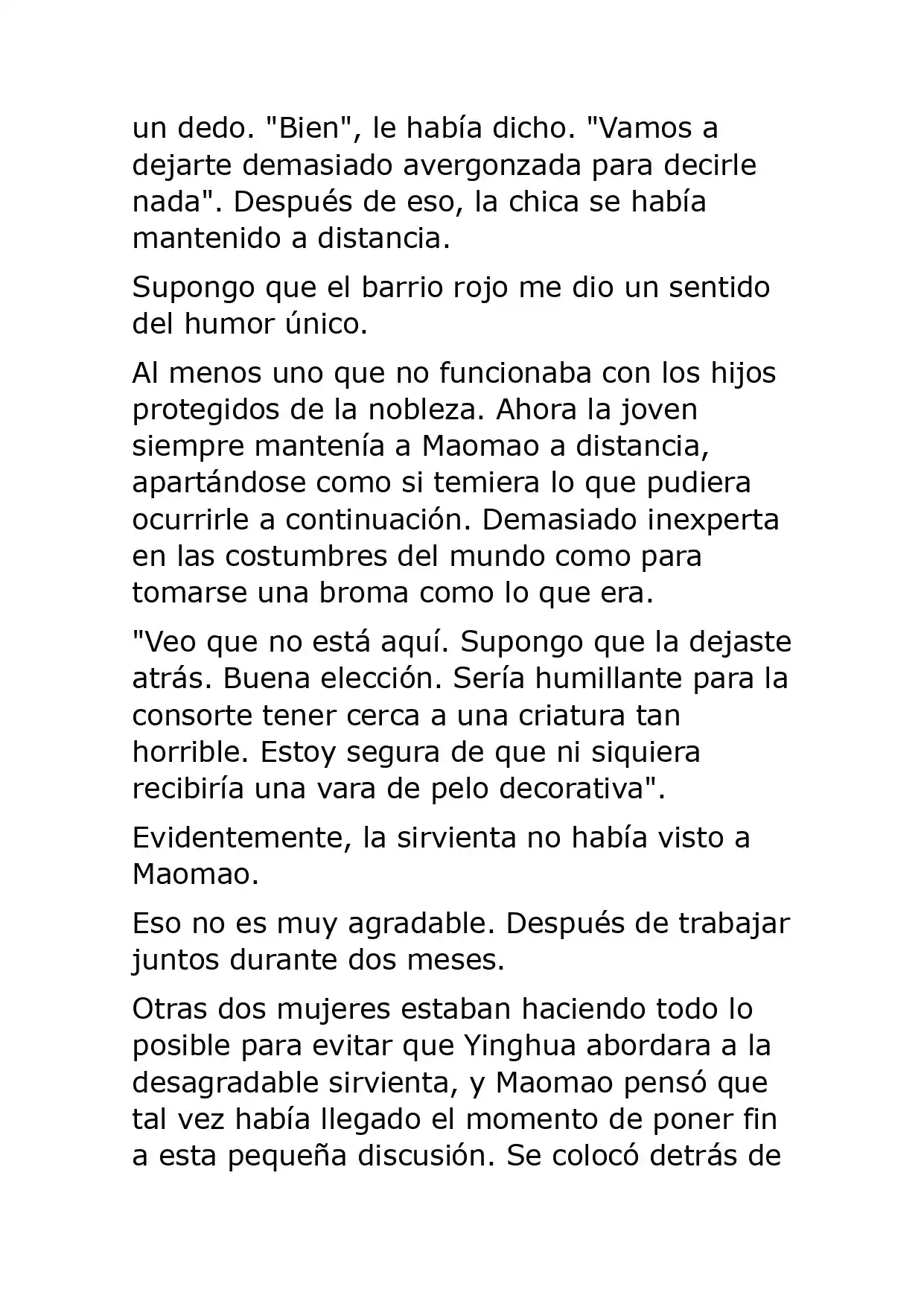 un dedo. "Bien", le había dicho. "Vamos a dejarte demasiado avergonzada para decirle nada". Después de eso, la chica se había mantenido a distancia.

Supongo que el barrio rojo me dio un sentido del humor único.

Al menos uno que no funcionaba con los hijos protegidos de la nobleza. Ahora la joven siempre mantenía a Maomao a distancia, apartándose como si temiera lo que pudiera ocurrirle a continuación. Demasiado inexperta en las costumbres del mundo como para tomarse una broma como lo que era.

"Veo que no está aquí. Supongo que la dejaste atrás. Buena elección. Sería humillante para la consorte tener cerca a una criatura tan horrible. Estoy segura de que ni siquiera recibiría una vara de pelo decorativa".

Evidentemente, la sirvienta no había visto a Maomao.

Eso no es muy agradable. Después de trabajar juntos durante dos meses.

Otras dos mujeres estaban haciendo todo lo posible para evitar que Yinghua abordara a la desagradable sirvienta, y Maomao pensó que tal vez había llegado el momento de poner fin a esta pequeña discusión. Se colocó detrás de